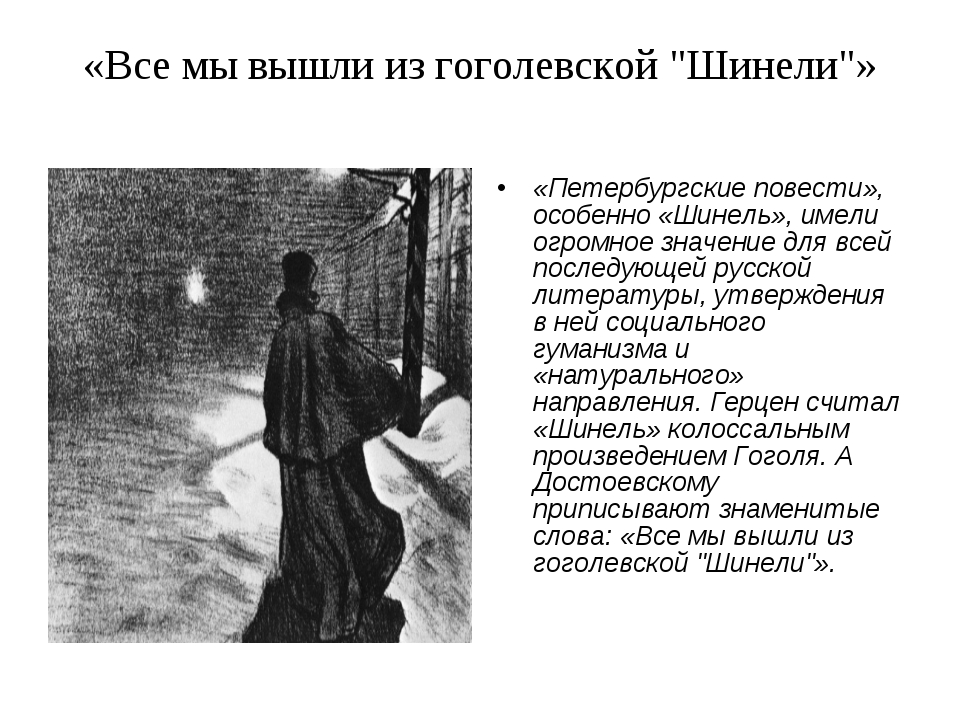 «Все мы вышли из гоголевской "Шинели"»

• «Петербургские повести», особенно «Шинель», имели огромное значение для всей последующей русской литературы, утверждения в ней социального гуманизма и «натурального» направления. Герцен считал «Шинель» колоссальным произведением Гоголя. А Достоевскому приписывают знаменитые слова: «Все мы вышли из гоголевской "Шинели"».